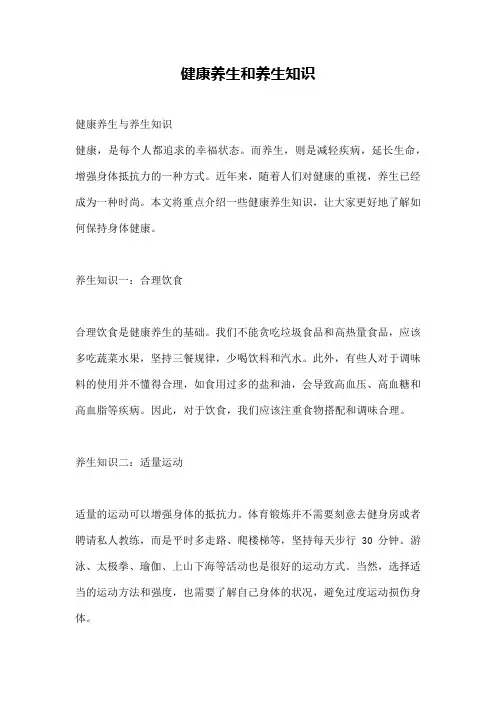 健康养生和养生知识

健康养生与养生知识

健康，是每个人都追求的幸福状态。而养生，则是减轻疾病，延长生命，增强身体抵抗力的一种方式。近年来，随着人们对健康的重视，养生已经成为一种时尚。本文将重点介绍一些健康养生知识，让大家更好地了解如何保持身体健康。

养生知识一：合理饮食

合理饮食是健康养生的基础。我们不能贪吃垃圾食品和高热量食品，应该多吃蔬菜水果，坚持三餐规律，少喝饮料和汽水。此外，有些人对于调味料的使用并不懂得合理，如食用过多的盐和油，会导致高血压、高血糖和高血脂等疾病。因此，对于饮食，我们应该注重食物搭配和调味合理。

养生知识二：适量运动

适量的运动可以增强身体的抵抗力。体育锻炼并不需要刻意去健身房或者聘请私人教练，而是平时多走路、爬楼梯等，坚持每天步行 30 分钟。游泳、太极拳、瑜伽、上山下海等活动也是很好的运动方式。当然，选择适当的运动方法和强度，也需要了解自己身体的状况，避免过度运动损伤身体。